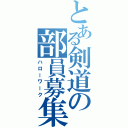 とある剣道の部員募集
ハローワーク